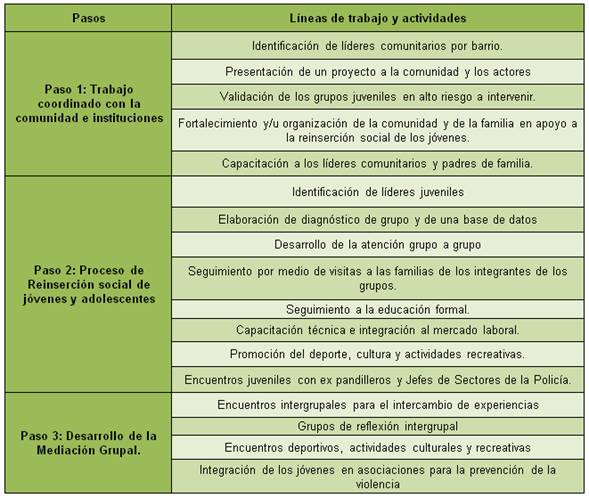 | Pasos | Líneas de trabajo y actividades |
|---|---|
| Paso 1: Trabajo coordinado con la comunidad e instituciones | Identificación de líderes comunitarios por barrio. |
| | Presentación de un proyecto a la comunidad y los actores |
| | Validación de los grupos juveniles en alto riesgo a intervenir. |
| | Fortalecimiento y/u organización de la comunidad y de la familia en apoyo a la reinserción social de los jóvenes. |
| | Capacitación a los líderes comunitarios y padres de familia. |
| Paso 2: Proceso de Reinserción social de jóvenes y adolescentes | Identificación de líderes juveniles |
| | Elaboración de diagnóstico de grupo y de una base de datos |
| | Desarrollo de la atención grupo a grupo |
| | Seguimiento por medio de visitas a las familias de los integrantes de los grupos. |
| | Seguimiento a la educación formal. |
| | Capacitación técnica e integración al mercado laboral. |
| | Promoción del deporte, cultura y actividades recreativas. |
| | Encuentros juveniles con ex pandilleros y Jefes de Sectores de la Policía. |
| Paso 3: Desarrollo de la Mediación Grupal. | Encuentros intergrupales para el intercambio de experiencias |
| | Grupos de reflexión intergrupal |
| | Encuentros deportivos, actividades culturales y recreativas |
| | Integración de los jóvenes en asociaciones para la prevención de la violencia |